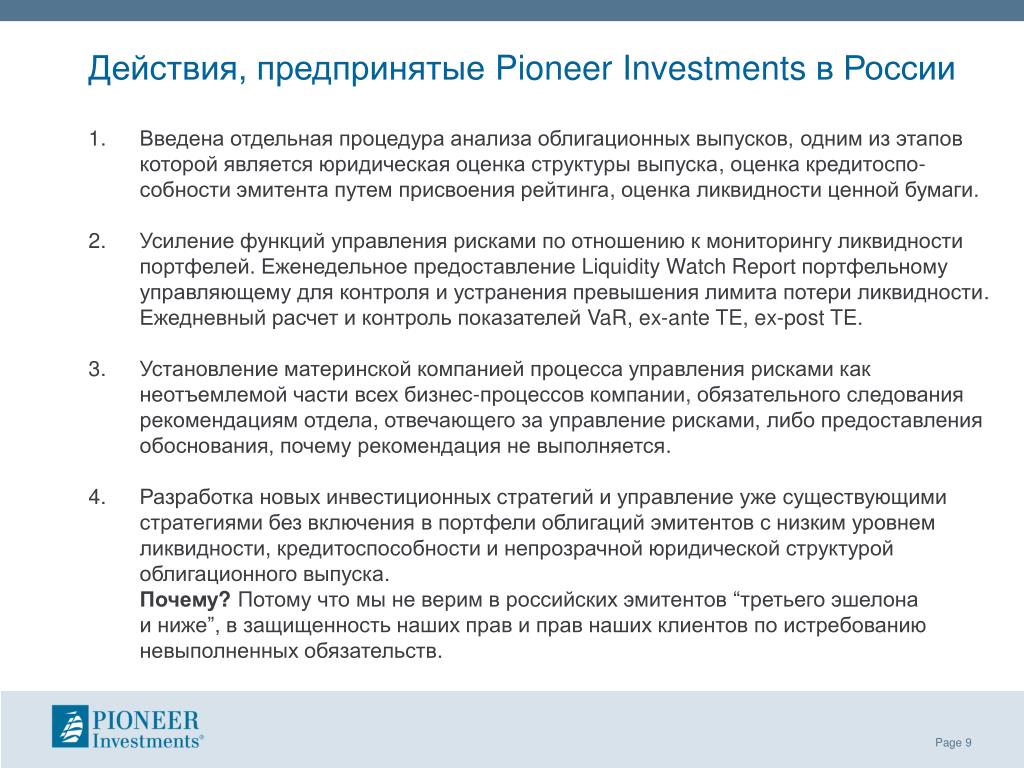 Действия, предпринятые Pioneer Investments в России

1. Введена отдельная процедура анализа облигационных выпусков, одним из этапов которой является юридическая оценка структуры выпуска, оценка кредитоспособности эмитента путем присвоения рейтинга, оценка ликвидности ценной бумаги.

2. Усиление функций управления рисками по отношению к мониторингу ликвидности портфелей. Еженедельное предоставление Liquidity Watch Report портфельному управляющему для контроля и устранения превышения лимита потери ликвидности. Ежедневный расчет и контроль показателей VaR, ex-ante TE, ex-post TE.

3. Установление материнской компанией процесса управления рисками как неотъемлемой части всех бизнес-процессов компании, обязательного следования рекомендациям отдела, отвечающего за управление рисками, либо предоставления обоснования, почему рекомендация не выполняется.

4. Разработка новых инвестиционных стратегий и управление уже существующими стратегиями без включения в портфели облигаций эмитентов с низким уровнем ликвидности, кредитоспособности и непрозрачной юридической структурой облигационного выпуска.
Почему? Потому что мы не верим в российских эмитентов “третьего эшелона и ниже”, в защищенность наших прав и прав наших клиентов по истребованию невыполненных обязательств.

PIONEER Investments®

Page 9